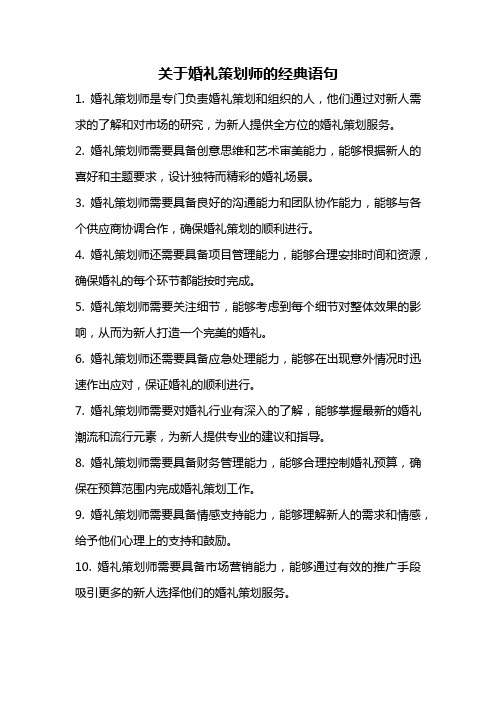 关于婚礼策划师的经典语句

1. 婚礼策划师是专门负责婚礼策划和组织的人，他们通过对新人需求的了解和对市场的研究，为新人提供全方位的婚礼策划服务。

2. 婚礼策划师需要具备创意思维和艺术审美能力，能够根据新人的喜好和主题要求，设计独特而精彩的婚礼场景。

3. 婚礼策划师需要具备良好的沟通能力和团队协作能力，能够与各个供应商协调合作，确保婚礼策划的顺利进行。

4. 婚礼策划师还需要具备项目管理能力，能够合理安排时间和资源，确保婚礼的每个环节都能按时完成。

5. 婚礼策划师需要关注细节，能够考虑到每个细节对整体效果的影响，从而为新人打造一个完美的婚礼。

6. 婚礼策划师还需要具备应急处理能力，能够在出现意外情况时迅速作出应对，保证婚礼的顺利进行。

7. 婚礼策划师需要对婚礼行业有深入的了解，能够掌握最新的婚礼潮流和流行元素，为新人提供专业的建议和指导。

8. 婚礼策划师需要具备财务管理能力，能够合理控制婚礼预算，确保在预算范围内完成婚礼策划工作。

9. 婚礼策划师需要具备情感支持能力，能够理解新人的需求和情感，给予他们心理上的支持和鼓励。

10. 婚礼策划师需要具备市场营销能力，能够通过有效的推广手段吸引更多的新人选择他们的婚礼策划服务。